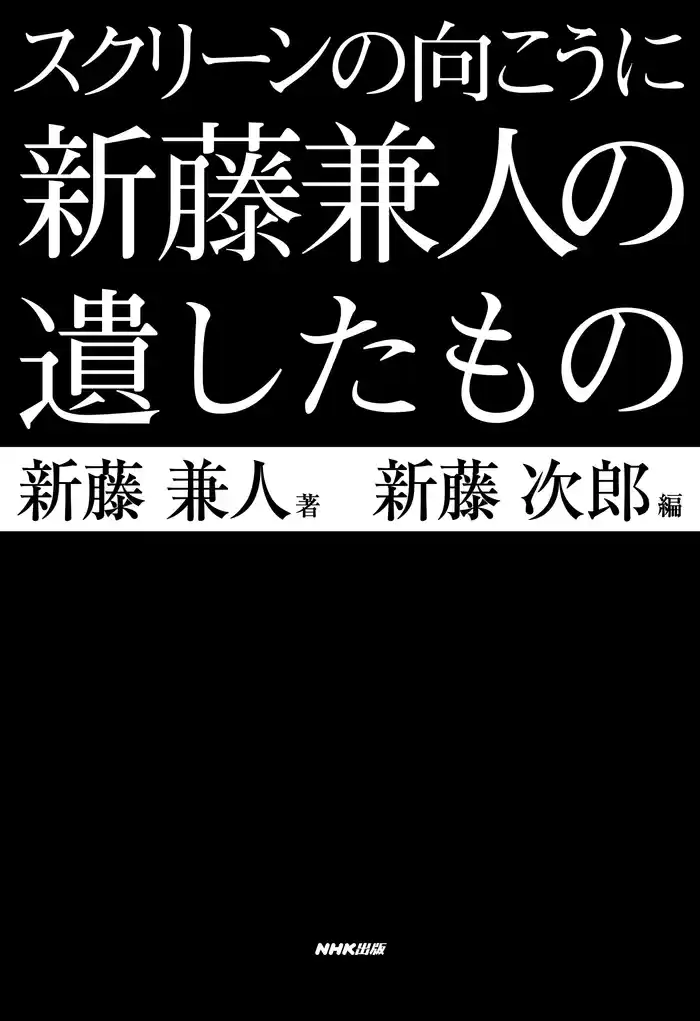 スクリーンの向こうに
新藤兼人の
遺したもの

新藤 兼人 著　新藤 次郎 編

NHK出版